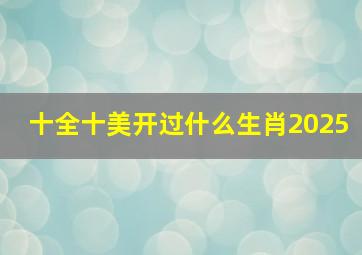 十全十美开过什么生肖2025